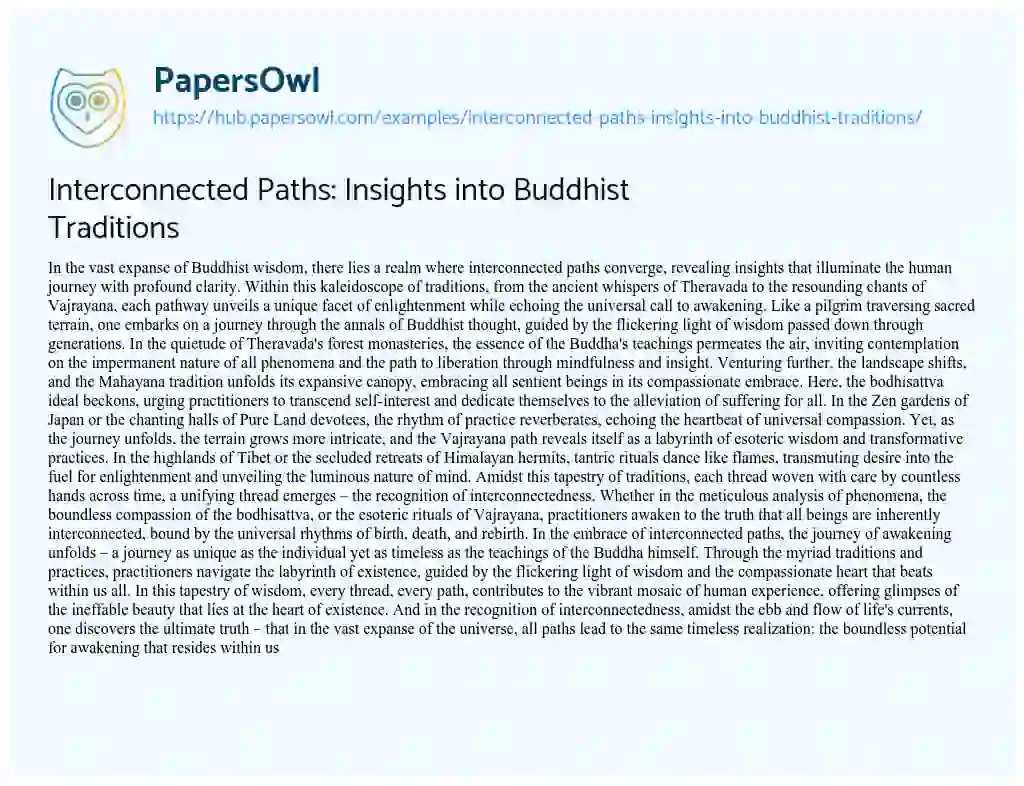 PapersOwl
https://hub.papersowl.com/examples/interconnected-paths-insights-into-buddhist-traditions/

Interconnected Paths: Insights into Buddhist Traditions

In the vast expanse of Buddhist wisdom, there lies a realm where interconnected paths converge, revealing insights that illuminate the human journey with profound clarity. Within this kaleidoscope of traditions, from the ancient whispers of Theravada to the resounding chants of Vajrayana, each pathway unveils a unique facet of enlightenment while echoing the universal call to awakening. Like a pilgrim traversing sacred terrain, one embarks on a journey through the annals of Buddhist thought, guided by the flickering light of wisdom passed down through generations. In the quietude of Theravada's forest monasteries, the essence of the Buddha's teachings permeates the air, inviting contemplation on the impermanent nature of all phenomena and the path to liberation through mindfulness and insight. Venturing further, the landscape shifts, and the Mahayana tradition unfolds its expansive canopy, embracing all sentient beings in its compassionate embrace. Here, the bodhisattva ideal beckons, urging practitioners to transcend self-interest and dedicate themselves to the alleviation of suffering for all. In the Zen gardens of Japan or the chanting halls of Pure Land devotees, the rhythm of practice reverberates, echoing the heartbeat of universal compassion. Yet, as the journey unfolds, the terrain grows more intricate, and the Vajrayana path reveals itself as a labyrinth of esoteric wisdom and transformative practices. In the highlands of Tibet or the secluded retreats of Himalayan hermits, tantric rituals dance like flames, transmuting desire into the fuel for enlightenment and unveiling the luminous nature of mind. Amidst this tapestry of traditions, each thread woven with care by countless hands across time, a unifying thread emerges – the recognition of interconnectedness. Whether in the meticulous analysis of phenomena, the boundless compassion of the bodhisattva, or the esoteric rituals of Vajrayana, practitioners awaken to the truth that all beings are inherently interconnected, bound by the universal rhythms of birth, death, and rebirth. In the embrace of interconnected paths, the journey of awakening unfolds – a journey as unique as the individual yet as timeless as the teachings of the Buddha himself. Through the myriad traditions and practices, practitioners navigate the labyrinth of existence, guided by the flickering light of wisdom and the compassionate heart that beats within us all. In this tapestry of wisdom, every thread, every path, contributes to the vibrant mosaic of human experience, offering glimpses of the ineffable beauty that lies at the heart of existence. And in the recognition of interconnectedness, amidst the ebb and flow of life's currents, one discovers the ultimate truth – that in the vast expanse of the universe, all paths lead to the same timeless realization: the boundless potential for awakening that resides within us